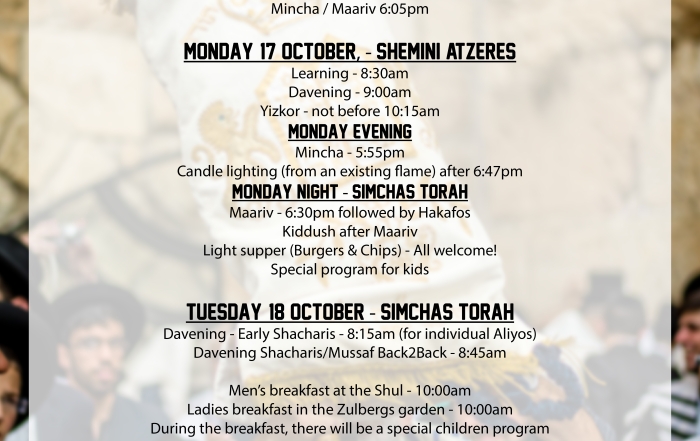 Mincha / Maariv 6:05pm

MONDAY 17 OCTOBER, - SHEMINI ATZERES
Learning - 8:30am
Davening - 9:00am
Yizkor - not before 10:15am
MONDAY EVENING
Mincha - 5:55pm
Candle lighting (from an existing flame) after 6:47pm
MONDAY NIGHT - SIMCHAS TORAH
Maariv - 6:30pm followed by Hakafos
Kiddush after Maariv
Light supper (Burgers & Chips) - All welcome!
Special program for kids

TUESDAY 18 OCTOBER - SIMCHAS TORAH
Davening - Early Shacharis - 8:15am (for individual Aliyos)
Davening Shacharis/Mussaf Back2Back - 8:45am

Men's breakfast at the Shul - 10:00am
Ladies breakfast in the Zulbergs garden - 10:00am
During the breakfast, there will be a special children program